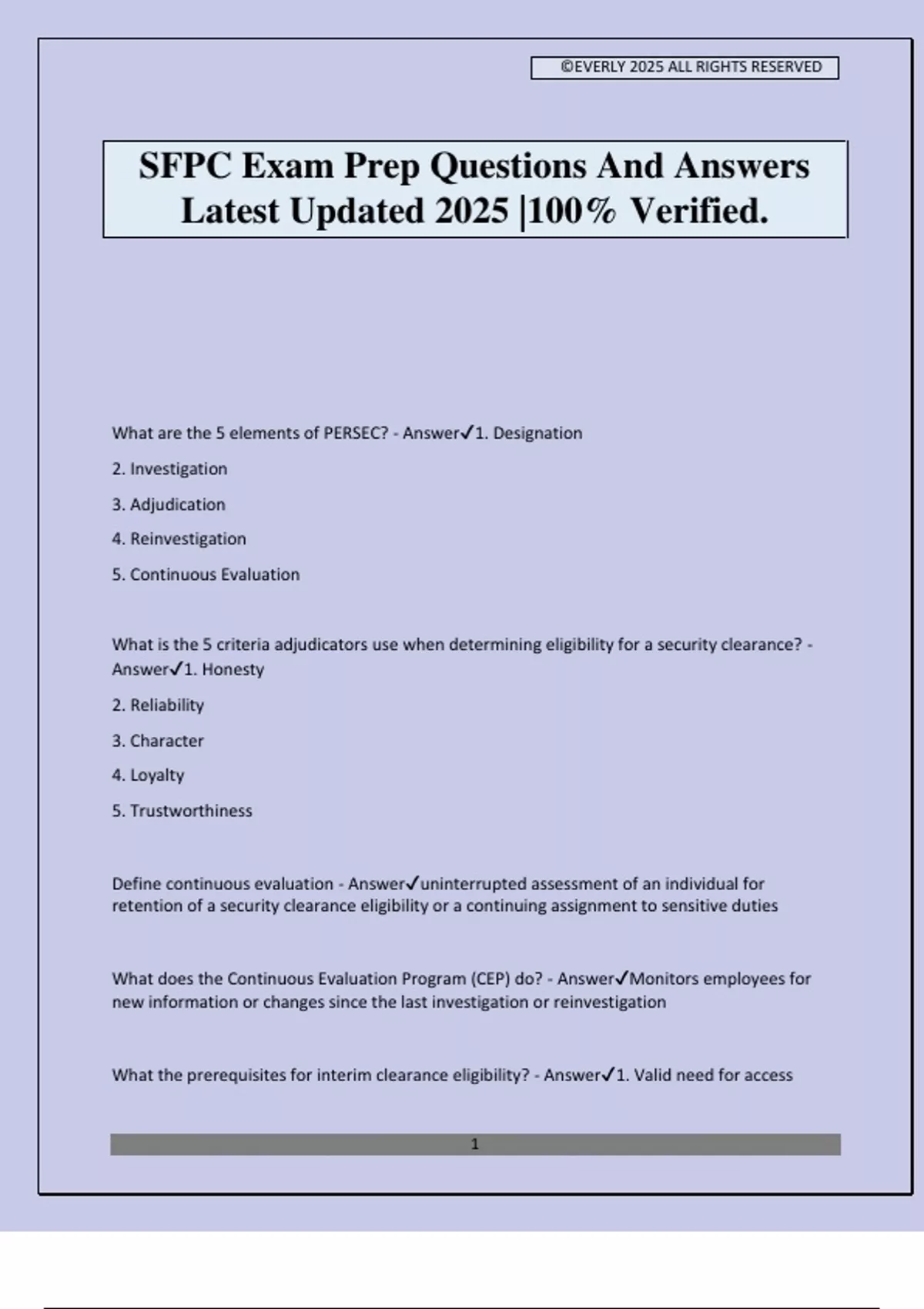 ©EVERLY 2025 ALL RIGHTS RESERVED

SFPC Exam Prep Questions And Answers Latest Updated 2025 |100% Verified.

What are the 5 elements of PERSEC? - Answer✓1. Designation

2. Investigation

3. Adjudication

4. Reinvestigation

5. Continuous Evaluation

What is the 5 criteria adjudicators use when determining eligibility for a security clearance? - Answer✓1. Honesty

2. Reliability

3. Character

4. Loyalty

5. Trustworthiness

Define continuous evaluation - Answer✓uninterrupted assessment of an individual for retention of a security clearance eligibility or a continuing assignment to sensitive duties

What does the Continuous Evaluation Program (CEP) do? - Answer✓Monitors employees for new information or changes since the last investigation or reinvestigation

What the prerequisites for interim clearance eligibility? - Answer✓1. Valid need for access

1